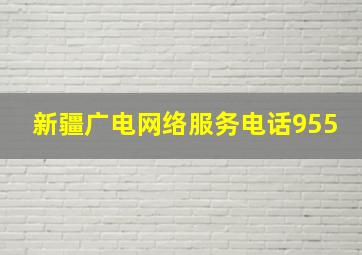 新疆广电网络服务电话955